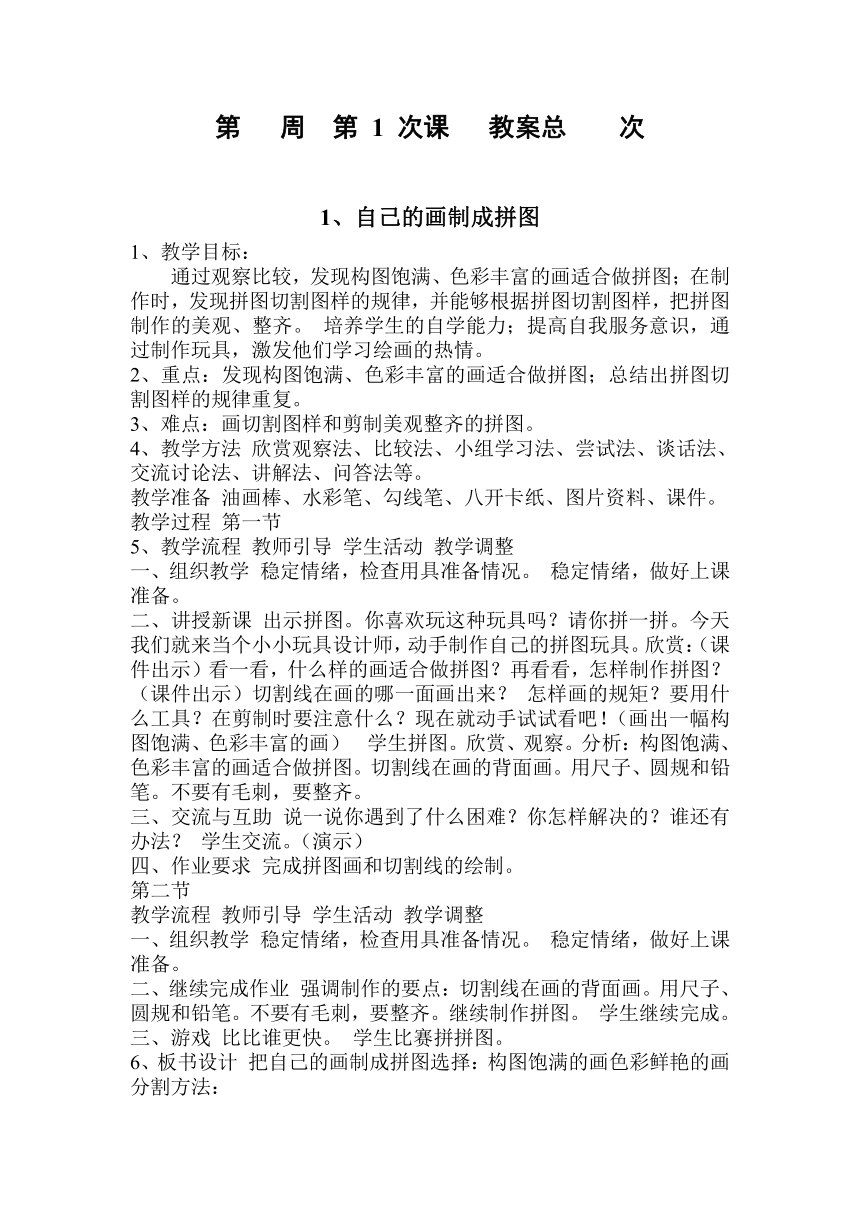 第　周　第 1 次课　教案总　次

1、自己的画制成拼图

1、教学目标：

通过观察比较，发现构图饱满、色彩丰富的画适合做拼图；在制作时，发现拼图切割图样的规律，并能够根据拼图切割图样，把拼图制作的美观、整齐。 培养学生的自学能力；提高自我服务意识，通过制作玩具，激发他们学习绘画的热情。

2、重点：发现构图饱满、色彩丰富的画适合做拼图；总结出拼图切割图样的规律重复。

3、难点：画切割图样和剪制美观整齐的拼图。

4、教学方法 欣赏观察法、比较法、小组学习法、尝试法、谈话法、交流讨论法、讲解法、问答法等。

教学准备 油画棒、水彩笔、勾线笔、八开卡纸、图片资料、课件。

教学过程 第一节

5、教学流程 教师引导 学生活动 教学调整

一、组织教学 稳定情绪，检查用具准备情况。 稳定情绪，做好上课准备。

二、讲授新课 出示拼图。你喜欢玩这种玩具吗？请你拼一拼。今天我们就来当个小小玩具设计师，动手制作自己的拼图玩具。欣赏：（课件出示）看一看，什么样的画适合做拼图？再看看，怎样制作拼图？（课件出示）切割线在画的哪一面画出来？ 怎样画的规矩？要用什么工具？在剪制时要注意什么？现在就动手试试看吧！（画出一幅构图饱满、色彩丰富的画） 学生拼图。欣赏、观察。分析：构图饱满、色彩丰富的画适合做拼图。切割线在画的背面画。用尺子、圆规和铅笔。不要有毛刺，要整齐。

三、交流与互助 说一说你遇到了什么困难？你怎样解决的？谁还有办法？ 学生交流。（演示）

四、作业要求 完成拼图画和切割线的绘制。

第二节

教学流程 教师引导 学生活动 教学调整

一、组织教学 稳定情绪，检查用具准备情况。 稳定情绪，做好上课准备。

二、继续完成作业 强调制作的要点：切割线在画的背面画。用尺子、圆规和铅笔。不要有毛刺，要整齐。继续制作拼图。 学生继续完成。

三、游戏 比比谁更快。 学生比赛拼拼图。

6、板书设计 把自己的画制成拼图选择：构图饱满的画色彩鲜艳的画分割方法：